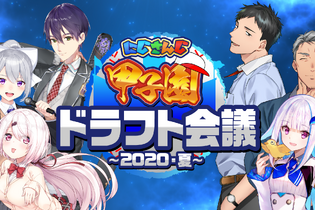 にじさんじ
甲子園
ドラフト会議
~2020・夏~